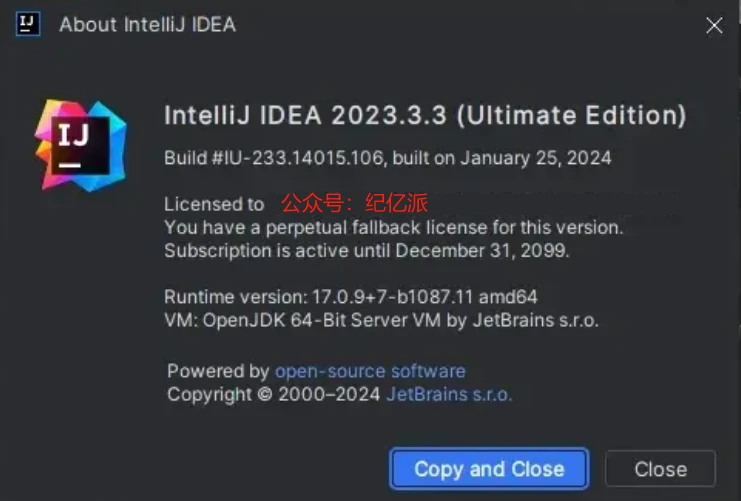 IJ About IntelliJ IDEA

IJ

IntelliJ IDEA 2023.3.3 (Ultimate Edition)

Build #IU-233.14015.106, built on January 25, 2024

Licensed to 公众号：纪亿派
You have a perpetual fallback license for this version.
Subscription is active until December 31, 2099.

Runtime version: 17.0.9+7-b1087.11 amd64
VM: OpenJDK 64-Bit Server VM by JetBrains s.r.o.

Powered by open-source software
Copyright © 2000–2024 JetBrains s.r.o.

Copy and Close

Close